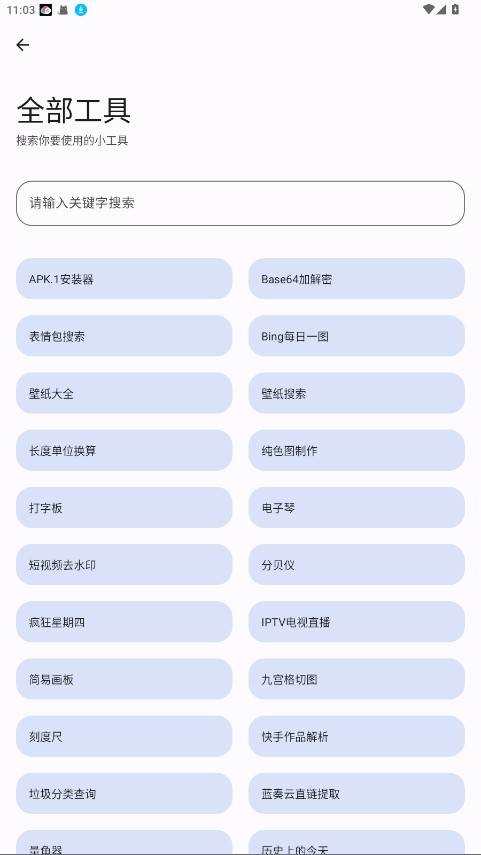 11:03

全部工具
搜索你要使用的小工具

请输入关键字搜索

APK.1安装器
Base64加解密
表情包搜索
Bing每日一图
壁纸大全
壁纸搜索
长度单位换算
纯色图制作
打字板
电子琴
短视频去水印
分贝仪
疯狂星期四
IPTV电视直播
简易画板
九宫格切图
刻度尺
快手作品解析
垃圾分类查询
蓝奏云直链提取
量角器
历史上的今天